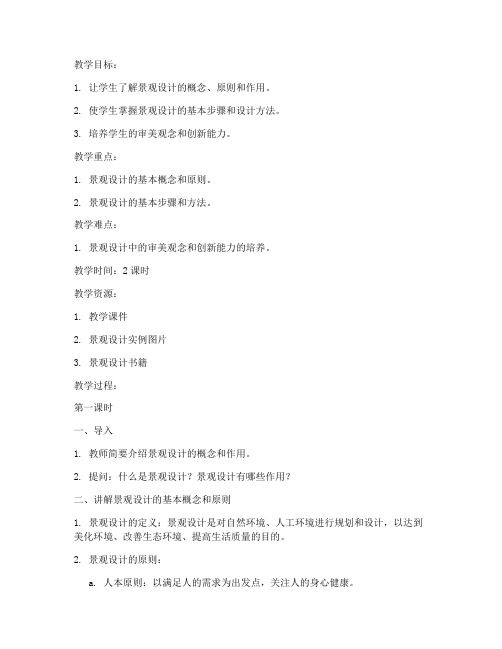 教学目标：

1. 让学生了解景观设计的概念、原则和作用。

2. 使学生掌握景观设计的基本步骤和设计方法。

3. 培养学生的审美观念和创新能力。

教学重点：

1. 景观设计的基本概念和原则。

2. 景观设计的基本步骤和方法。

教学难点：

1. 景观设计中的审美观念和创新能力的培养。

教学时间：2 课时

教学资源：

1. 教学课件

2. 景观设计实例图片

3. 景观设计书籍

教学过程：

第一课时

一、导入

1. 教师简要介绍景观设计的概念和作用。

2. 提问：什么是景观设计？景观设计有哪些作用？

二、讲解景观设计的基本概念和原则

1. 景观设计的定义：景观设计是对自然环境、人工环境进行规划和设计，以达到美化环境、改善生态环境、提高生活质量的目的。

2. 景观设计的原则：

a. 人本原则：以满足人的需求为出发点，关注人的身心健康。